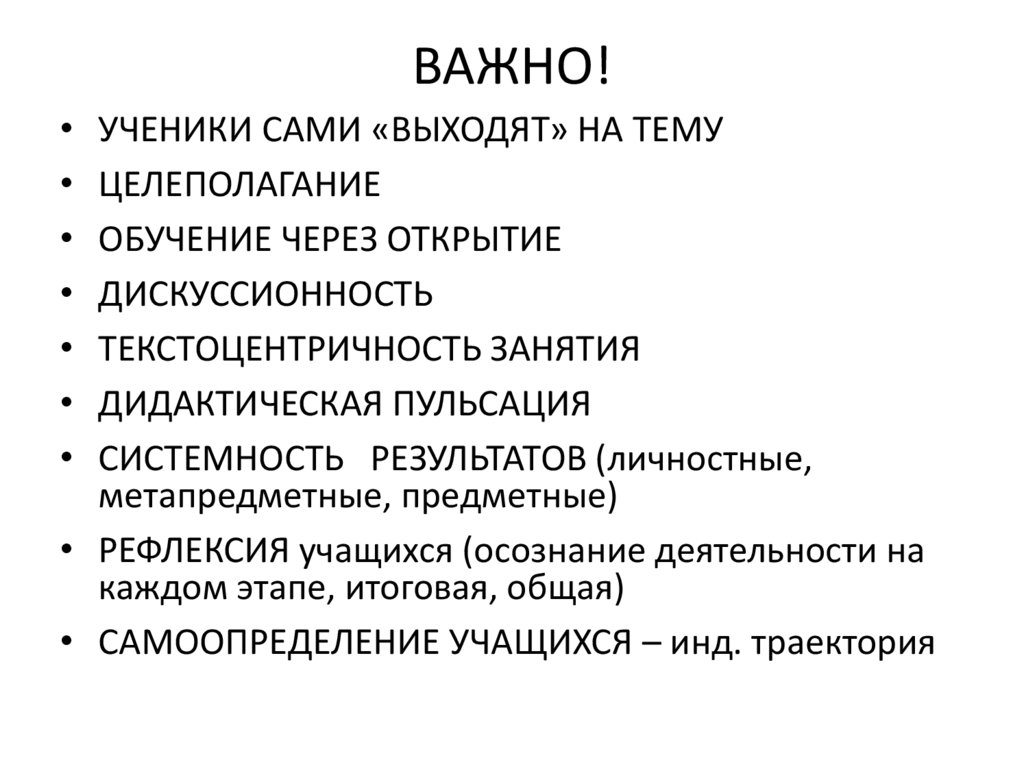 ВАЖНО!

• УЧЕНИКИ САМИ «ВЫХОДЯТ» НА ТЕМУ
• ЦЕЛЕПОЛАГАНИЕ
• ОБУЧЕНИЕ ЧЕРЕЗ ОТКРЫТИЕ
• ДИСКУССИОННОСТЬ
• ТЕКСТОЦЕНТРИЧНОСТЬ ЗАНЯТИЯ
• ДИДАКТИЧЕСКАЯ ПУЛЬСАЦИЯ
• СИСТЕМНОСТЬ РЕЗУЛЬТАТОВ (личностные, метапредметные, предметные)
• РЕФЛЕКСИЯ учащихся (осознание деятельности на каждом этапе, итоговая, общая)
• САМООПРЕДЕЛЕНИЕ УЧАЩИХСЯ – инд. траектория